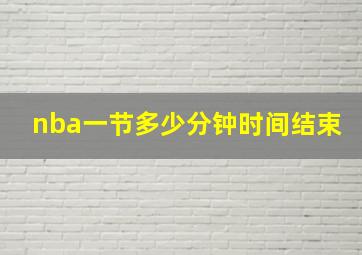 nba一节多少分钟时间结束